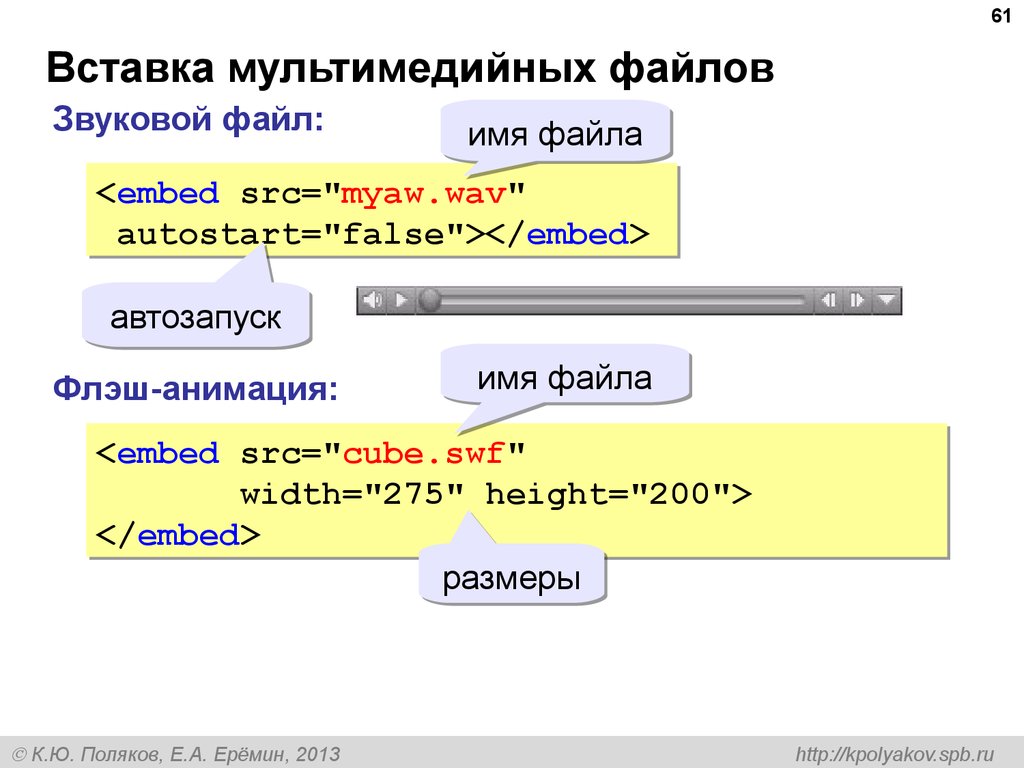 61

Вставка мультимедийных файлов

Звуковой файл:

имя файла

<embed src="myaw.wav"
 autostart="false"></embed>

автозапуск

Флэш-анимация:

имя файла

<embed src="cube.swf"
 width="275" height="200">
</embed>

размеры

© К.Ю. Поляков, Е.А. Ерёмин, 2013

http://kpolyakov.spb.ru